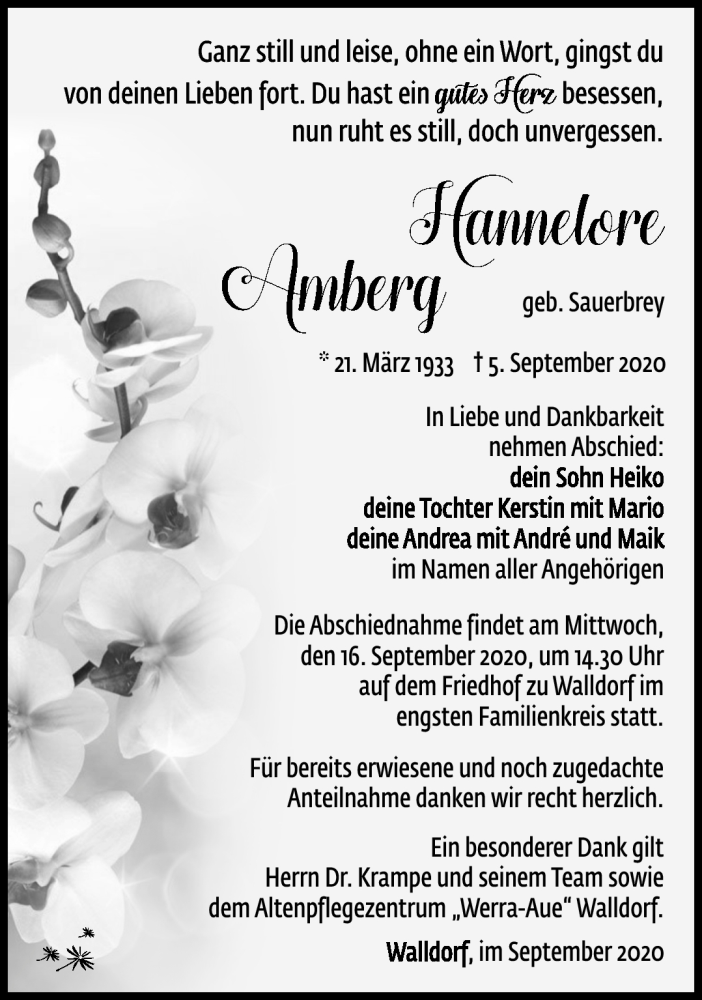 Ganz still und leise, ohne ein Wort, gingst du von deinen Lieben fort. Du hast ein gutes Herz besessen, nun ruht es still, doch unvergessen.

Hannelore
Amberg
geb. Sauerbrey

* 21. März 1933 † 5. September 2020

In Liebe und Dankbarkeit
nehmen Abschied:
dein Sohn Heiko
deine Tochter Kerstin mit Mario
deine Andrea mit André und Maik
im Namen aller Angehörigen

Die Abschiednahme findet am Mittwoch, den 16. September 2020, um 14.30 Uhr auf dem Friedhof zu Walldorf im engsten Familienkreis statt.

Für bereits erwiesene und noch zugedachte Anteilnahme danken wir recht herzlich.

Ein besonderer Dank gilt Herrn Dr. Krampe und seinem Team sowie dem Altenpflegezentrum „Werra-Aue“ Walldorf.

Walldorf, im September 2020